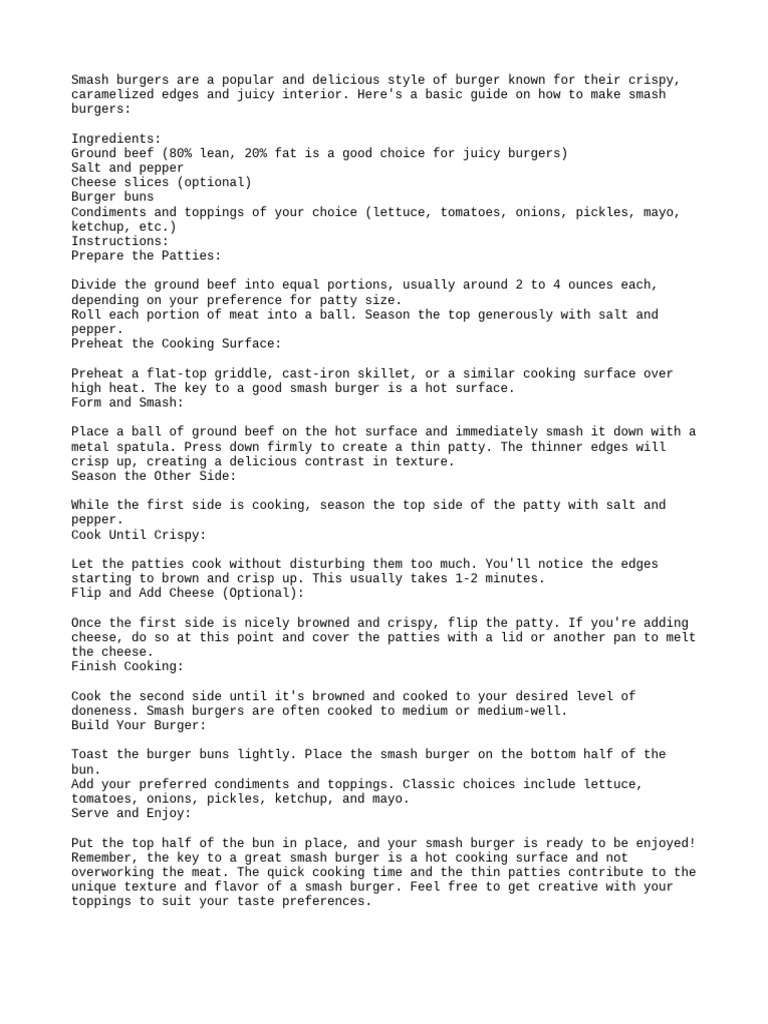 Smash burgers are a popular and delicious style of burger known for their crispy, caramelized edges and juicy interior. Here's a basic guide on how to make smash burgers:

Ingredients:
Ground beef (80% lean, 20% fat is a good choice for juicy burgers)
Salt and pepper
Cheese slices (optional)
Burger buns
Condiments and toppings of your choice (lettuce, tomatoes, onions, pickles, mayo, ketchup, etc.)
Instructions:
Prepare the Patties:

Divide the ground beef into equal portions, usually around 2 to 4 ounces each, depending on your preference for patty size.
Roll each portion of meat into a ball. Season the top generously with salt and pepper.
Preheat the Cooking Surface:

Preheat a flat-top griddle, cast-iron skillet, or a similar cooking surface over high heat. The key to a good smash burger is a hot surface.
Form and Smash:

Place a ball of ground beef on the hot surface and immediately smash it down with a metal spatula. Press down firmly to create a thin patty. The thinner edges will crisp up, creating a delicious contrast in texture.
Season the Other Side:

While the first side is cooking, season the top side of the patty with salt and pepper.
Cook Until Crispy:

Let the patties cook without disturbing them too much. You'll notice the edges starting to brown and crisp up. This usually takes 1-2 minutes.
Flip and Add Cheese (Optional):

Once the first side is nicely browned and crispy, flip the patty. If you're adding cheese, do so at this point and cover the patties with a lid or another pan to melt the cheese.
Finish Cooking:

Cook the second side until it's browned and cooked to your desired level of doneness. Smash burgers are often cooked to medium or medium-well.
Build Your Burger:

Toast the burger buns lightly. Place the smash burger on the bottom half of the bun.
Add your preferred condiments and toppings. Classic choices include lettuce, tomatoes, onions, pickles, ketchup, and mayo.
Serve and Enjoy:

Put the top half of the bun in place, and your smash burger is ready to be enjoyed!
Remember, the key to a great smash burger is a hot cooking surface and not overworking the meat. The quick cooking time and the thin patties contribute to the unique texture and flavor of a smash burger. Feel free to get creative with your toppings to suit your taste preferences.